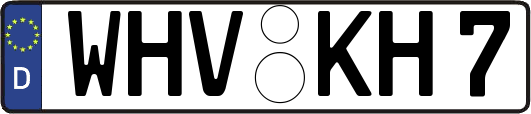 D WHV KH 7